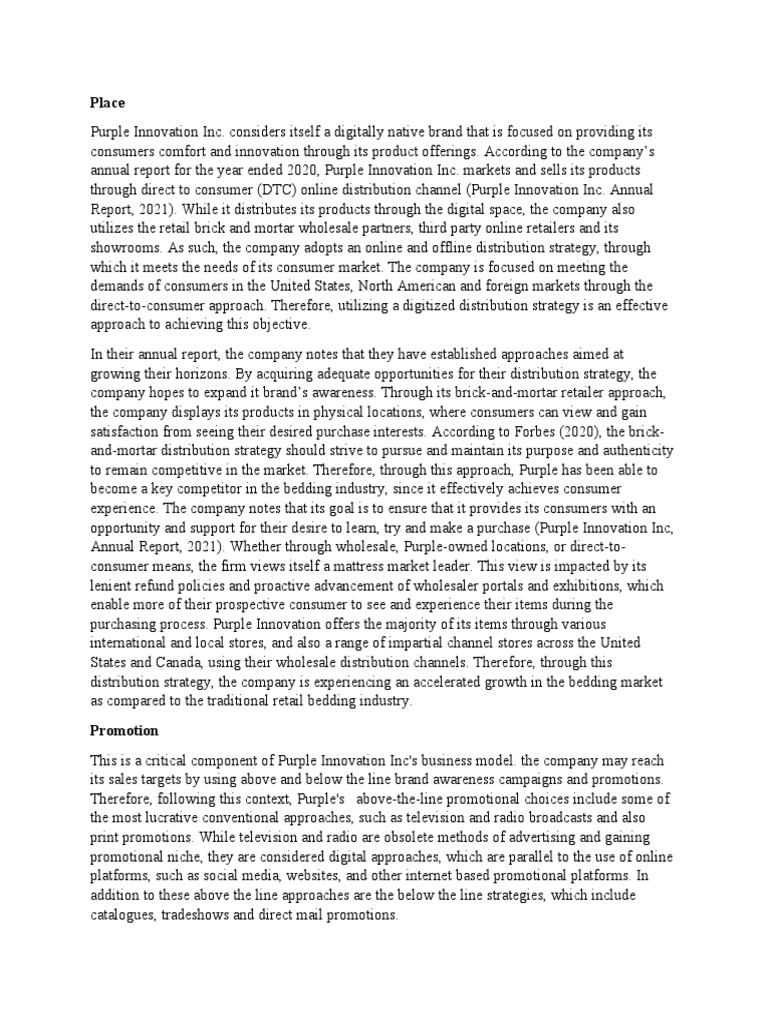 Place

Purple Innovation Inc. considers itself a digitally native brand that is focused on providing its consumers comfort and innovation through its product offerings. According to the company's annual report for the year ended 2020, Purple Innovation Inc. markets and sells its products through direct to consumer (DTC) online distribution channel (Purple Innovation Inc. Annual Report, 2021). While it distributes its products through the digital space, the company also utilizes the retail brick and mortar wholesale partners, third party online retailers and its showrooms. As such, the company adopts an online and offline distribution strategy, through which it meets the needs of its consumer market. The company is focused on meeting the demands of consumers in the United States, North American and foreign markets through the direct-to-consumer approach. Therefore, utilizing a digitized distribution strategy is an effective approach to achieving this objective.

In their annual report, the company notes that they have established approaches aimed at growing their horizons. By acquiring adequate opportunities for their distribution strategy, the company hopes to expand it brand's awareness. Through its brick-and-mortar retailer approach, the company displays its products in physical locations, where consumers can view and gain satisfaction from seeing their desired purchase interests. According to Forbes (2020), the brick-and-mortar distribution strategy should strive to pursue and maintain its purpose and authenticity to remain competitive in the market. Therefore, through this approach, Purple has been able to become a key competitor in the bedding industry, since it effectively achieves consumer experience. The company notes that its goal is to ensure that it provides its consumers with an opportunity and support for their desire to learn, try and make a purchase (Purple Innovation Inc, Annual Report, 2021). Whether through wholesale, Purple-owned locations, or direct-to-consumer means, the firm views itself a mattress market leader. This view is impacted by its lenient refund policies and proactive advancement of wholesaler portals and exhibitions, which enable more of their prospective consumer to see and experience their items during the purchasing process. Purple Innovation offers the majority of its items through various international and local stores, and also a range of impartial channel stores across the United States and Canada, using their wholesale distribution channels. Therefore, through this distribution strategy, the company is experiencing an accelerated growth in the bedding market as compared to the traditional retail bedding industry.

Promotion

This is a critical component of Purple Innovation Inc's business model. the company may reach its sales targets by using above and below the line brand awareness campaigns and promotions. Therefore, following this context, Purple's above-the-line promotional choices include some of the most lucrative conventional approaches, such as television and radio broadcasts and also print promotions. While television and radio are obsolete methods of advertising and gaining promotional niche, they are considered digital approaches, which are parallel to the use of online platforms, such as social media, websites, and other internet based promotional platforms. In addition to these above the line approaches are the below the line strategies, which include catalogues, tradeshows and direct mail promotions.